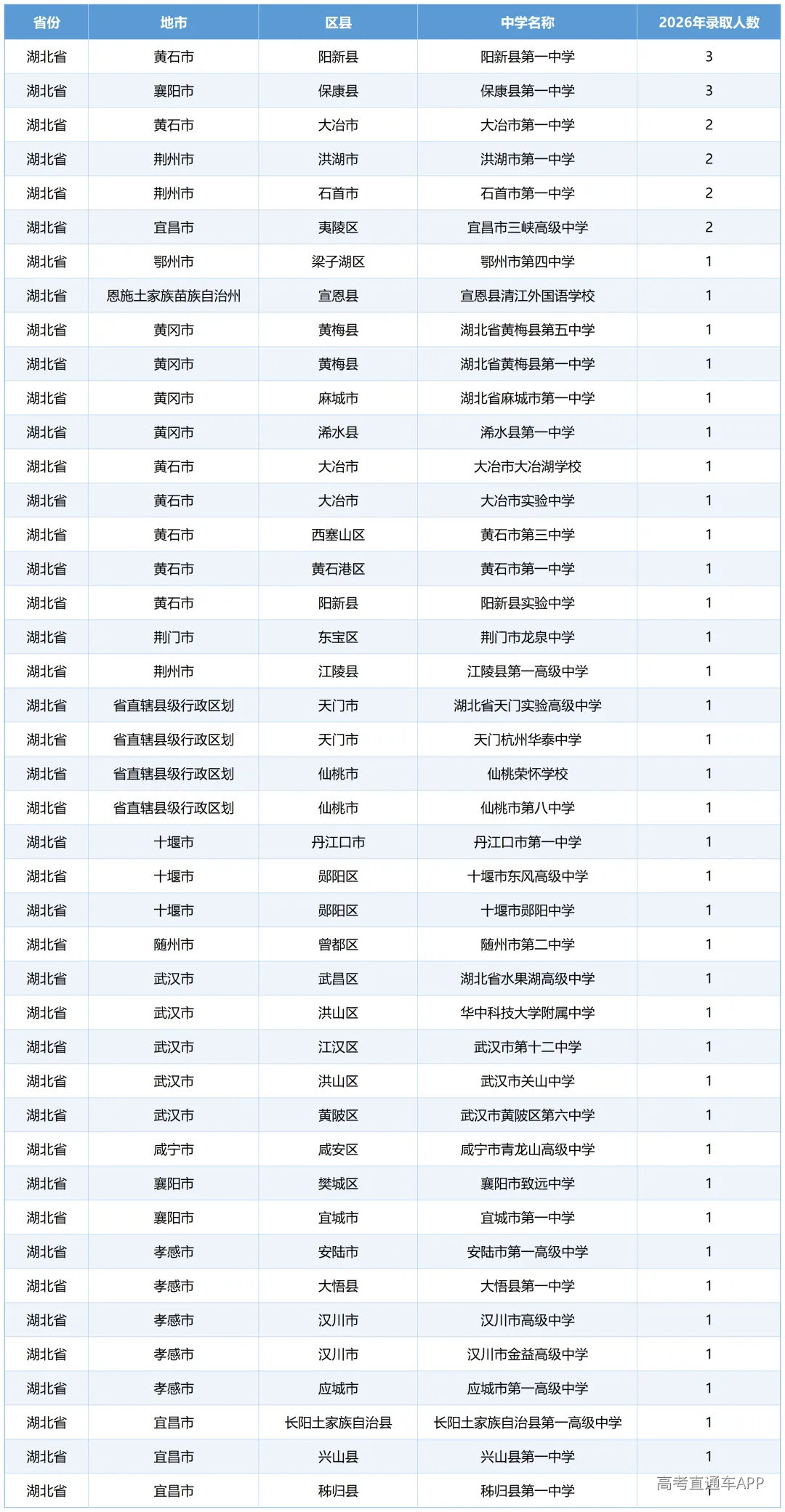 | 省份 | 地市 | 区县 | 中学名称 | 2026年录取人数 |
|---|---|---|---|---|
| 湖北省 | 黄石市 | 阳新县 | 阳新县第一中学 | 3 |
| 湖北省 | 襄阳市 | 保康县 | 保康县第一中学 | 3 |
| 湖北省 | 黄石市 | 大冶市 | 大冶市第一中学 | 2 |
| 湖北省 | 荆州市 | 洪湖市 | 洪湖市第一中学 | 2 |
| 湖北省 | 荆州市 | 石首市 | 石首市第一中学 | 2 |
| 湖北省 | 宜昌市 | 夷陵区 | 宜昌市三峡高级中学 | 2 |
| 湖北省 | 鄂州市 | 梁子湖区 | 鄂州市第四中学 | 1 |
| 湖北省 | 恩施土家族苗族自治州 | 宣恩县 | 宣恩县清江外国语学校 | 1 |
| 湖北省 | 黄冈市 | 黄梅县 | 湖北省黄梅县第五中学 | 1 |
| 湖北省 | 黄冈市 | 黄梅县 | 湖北省黄梅县第一中学 | 1 |
| 湖北省 | 黄冈市 | 麻城市 | 湖北省麻城市第一中学 | 1 |
| 湖北省 | 黄冈市 | 浠水县 | 浠水县第一中学 | 1 |
| 湖北省 | 黄石市 | 大冶市 | 大冶市大冶湖学校 | 1 |
| 湖北省 | 黄石市 | 大冶市 | 大冶市实验中学 | 1 |
| 湖北省 | 黄石市 | 西塞山区 | 黄石市第三中学 | 1 |
| 湖北省 | 黄石市 | 黄石港区 | 黄石市第一中学 | 1 |
| 湖北省 | 黄石市 | 阳新县 | 阳新县实验中学 | 1 |
| 湖北省 | 荆门市 | 东宝区 | 荆门市龙泉中学 | 1 |
| 湖北省 | 荆州市 | 江陵县 | 江陵县第一高级中学 | 1 |
| 湖北省 | 省直辖县级行政区划 | 天门市 | 湖北省天门实验高级中学 | 1 |
| 湖北省 | 省直辖县级行政区划 | 天门市 | 天门杭州华泰中学 | 1 |
| 湖北省 | 省直辖县级行政区划 | 仙桃市 | 仙桃荣怀学校 | 1 |
| 湖北省 | 省直辖县级行政区划 | 仙桃市 | 仙桃市第八中学 | 1 |
| 湖北省 | 十堰市 | 丹江口市 | 丹江口市第一中学 | 1 |
| 湖北省 | 十堰市 | 郧阳区 | 十堰市东风高级中学 | 1 |
| 湖北省 | 十堰市 | 郧阳区 | 十堰市郧阳中学 | 1 |
| 湖北省 | 随州市 | 曾都区 | 随州市第二中学 | 1 |
| 湖北省 | 武汉市 | 武昌区 | 湖北省水果湖高级中学 | 1 |
| 湖北省 | 武汉市 | 洪山区 | 华中科技大学附属中学 | 1 |
| 湖北省 | 武汉市 | 江汉区 | 武汉市第十二中学 | 1 |
| 湖北省 | 武汉市 | 洪山区 | 武汉市关山中学 | 1 |
| 湖北省 | 武汉市 | 黄陂区 | 武汉市黄陂区第六中学 | 1 |
| 湖北省 | 咸宁市 | 咸安区 | 咸宁市青龙山高级中学 | 1 |
| 湖北省 | 襄阳市 | 樊城区 | 襄阳市致远中学 | 1 |
| 湖北省 | 襄阳市 | 宜城市 | 宜城市第一中学 | 1 |
| 湖北省 | 孝感市 | 安陆市 | 安陆市第一高级中学 | 1 |
| 湖北省 | 孝感市 | 大悟县 | 大悟县第一中学 | 1 |
| 湖北省 | 孝感市 | 汉川市 | 汉川市高级中学 | 1 |
| 湖北省 | 孝感市 | 汉川市 | 汉川市金益高级中学 | 1 |
| 湖北省 | 孝感市 | 应城市 | 应城市第一高级中学 | 1 |
| 湖北省 | 宜昌市 | 长阳土家族自治县 | 长阳土家族自治县第一高级中学 | 1 |
| 湖北省 | 宜昌市 | 兴山县 | 兴山县第一中学 | 1 |
| 湖北省 | 宜昌市 | 秭归县 | 秭归县第一中学 | 1 |

高考直通车APP